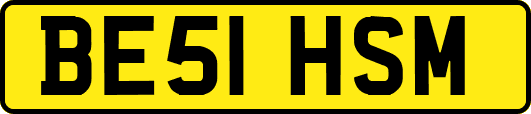 BE51 HSM